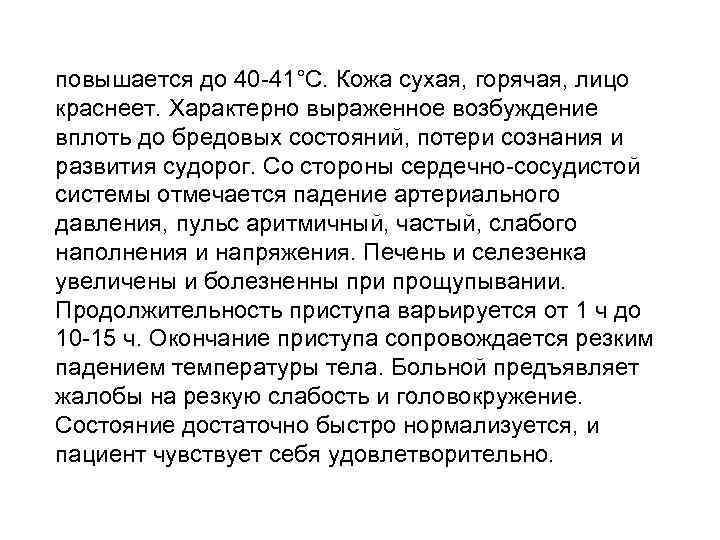 повышается до 40-41°С. Кожа сухая, горячая, лицо краснеет. Характерно выраженное возбуждение вплоть до бредовых состояний, потери сознания и развития судорог. Со стороны сердечно-сосудистой системы отмечается падение артериального давления, пульс аритмичный, частый, слабого наполнения и напряжения. Печень и селезенка увеличены и болезненны при прощупывании. Продолжительность приступа варьируется от 1 ч до 10-15 ч. Окончание приступа сопровождается резким падением температуры тела. Больной предъявляет жалобы на резкую слабость и головокружение. Состояние достаточно быстро нормализуется, и пациент чувствует себя удовлетворительно.